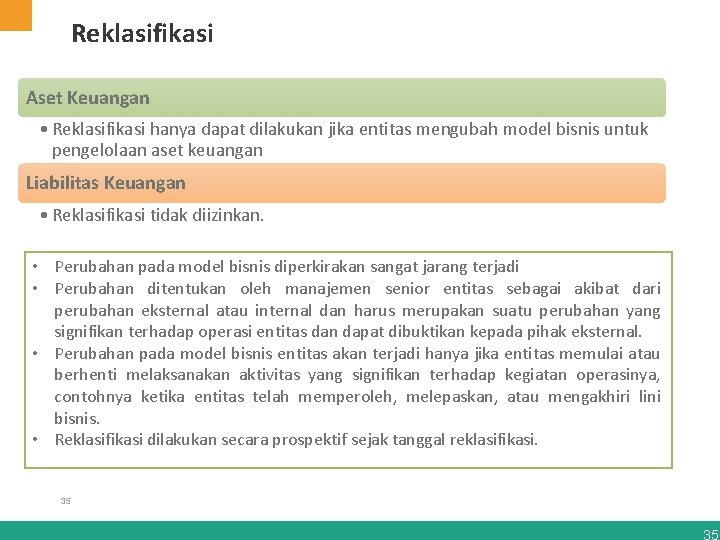 Reklasifikasi

Aset Keuangan

• Reklasifikasi hanya dapat dilakukan jika entitas mengubah model bisnis untuk pengelolaan aset keuangan

Liabilitas Keuangan

• Reklasifikasi tidak diizinkan.

• Perubahan pada model bisnis diperkirakan sangat jarang terjadi
• Perubahan ditentukan oleh manajemen senior entitas sebagai akibat dari perubahan eksternal atau internal dan harus merupakan suatu perubahan yang signifikan terhadap operasi entitas dan dapat dibuktikan kepada pihak eksternal.
• Perubahan pada model bisnis entitas akan terjadi hanya jika entitas memulai atau berhenti melaksanakan aktivitas yang signifikan terhadap kegiatan operasinya, contohnya ketika entitas telah memperoleh, melepaskan, atau mengakhiri lini bisnis.
• Reklasifikasi dilakukan secara prospektif sejak tanggal reklasifikasi.

35

35